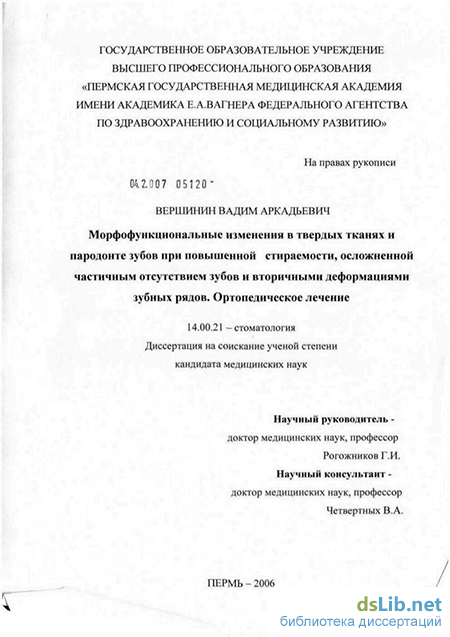 ГОСУДАРСТВЕННОЕ ОБРАЗОВАТЕЛЬНОЕ УЧРЕЖДЕНИЕ ВЫСШЕГО ПРОФЕССИОНАЛЬНОГО ОБРАЗОВАНИЯ «ПЕРМСКАЯ ГОСУДАРСТВЕННАЯ МЕДИЦИНСКАЯ АКАДЕМИЯ ИМЕНИ АКАДЕМИКА Е.А.ВАГНЕРА ФЕДЕРАЛЬНОГО АГЕНТСТВА ПО ЗДРАВООХРАНЕНИЮ И СОЦИАЛЬНОМУ РАЗВИТИЮ»

На правах рукописи

04.2.007 05120 -

ВЕРШИНИН ВАДИМ АРКАДЬЕВИЧ

Морфофункциональные изменения в твердых тканях и пародонте зубов при повышенной стираемости, осложненной частичным отсутствием зубов и вторичными деформациями зубных рядов. Ортопедическое лечение

14.00.21 – стоматология
Диссертация на соискание ученой степени кандидата медицинских наук

Научный руководитель -
доктор медицинских наук, профессор
Рогожников Г.И.
Научный консультант -
доктор медицинских наук, профессор
Четвертных В.А.

ПЕРМЬ – 2006

dsLib.net
библиотека диссертаций